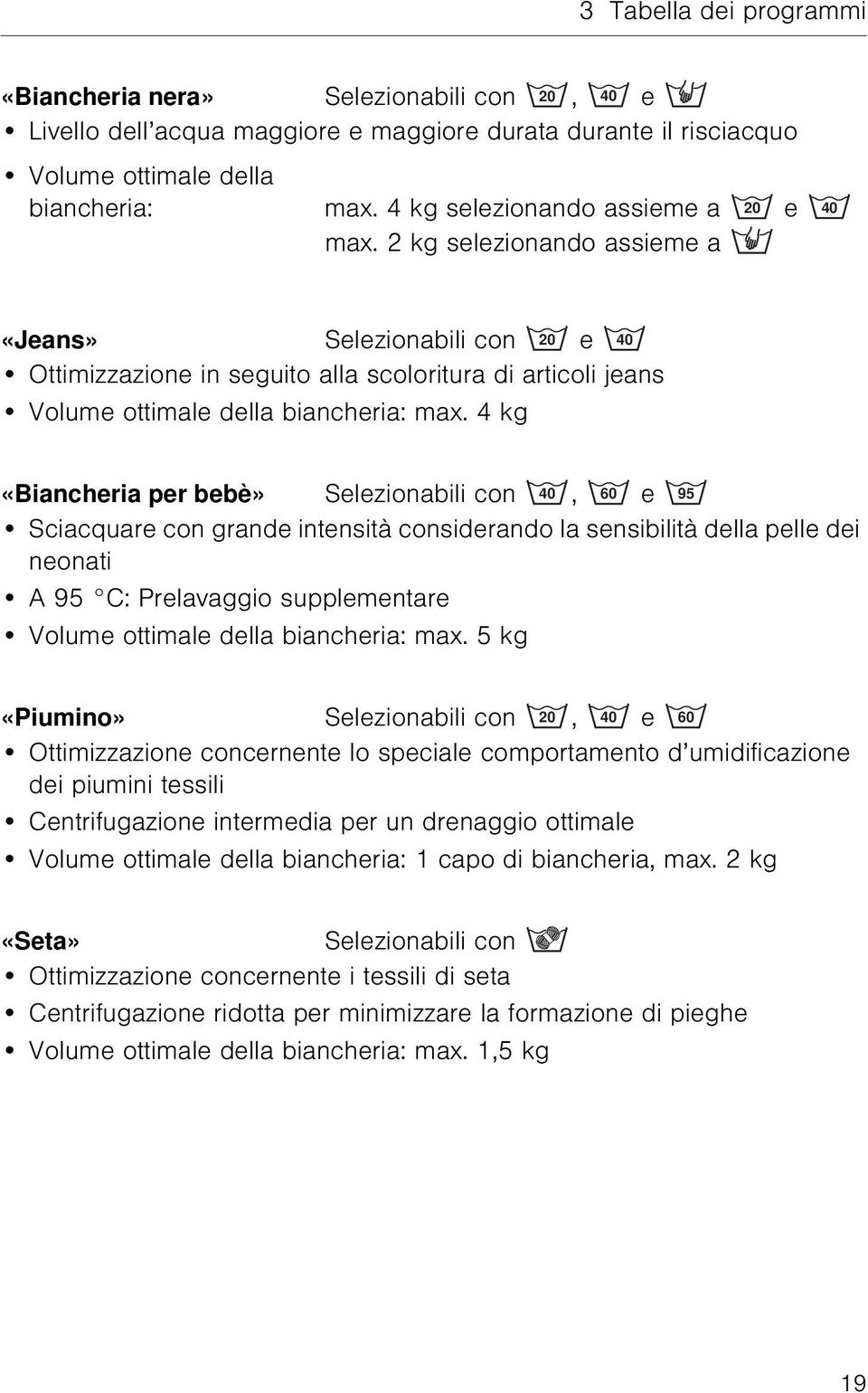 3 Tabella dei programmi

«Biancheria nera» Selezionabili con 20, 40 e

• Livello dell'acqua maggiore e maggiore durata durante il risciacquo
• Volume ottimale della biancheria: max. 4 kg selezionando assieme a 20 e 40
max. 2 kg selezionando assieme a

«Jeans» Selezionabili con 20 e 40

• Ottimizzazione in seguito alla scoloritura di articoli jeans
• Volume ottimale della biancheria: max. 4 kg

«Biancheria per bebè» Selezionabili con 40, 60 e 95

• Sciacquare con grande intensità considerando la sensibilità della pelle dei neonati
• A 95 °C: Prelavaggio supplementare
• Volume ottimale della biancheria: max. 5 kg

«Piumino» Selezionabili con 20, 40 e 60

• Ottimizzazione concernente lo speciale comportamento d'umidificazione dei piumini tessili
• Centrifugazione intermedia per un drenaggio ottimale
• Volume ottimale della biancheria: 1 capo di biancheria, max. 2 kg

«Seta» Selezionabili con

• Ottimizzazione concernente i tessili di seta
• Centrifugazione ridotta per minimizzare la formazione di pieghe
• Volume ottimale della biancheria: max. 1,5 kg

19